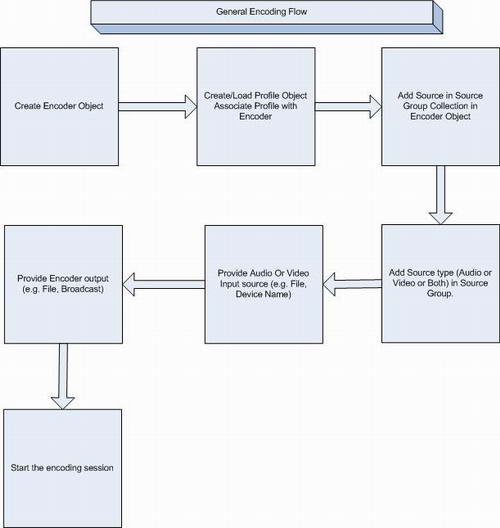 General Encoding Flow

Create Encoder Object

Create/Load Profile Object Associate Profile with Encoder

Add Source in Source Group Collection in Encoder Object

Add Source type (Audio or Video or Both) in Source Group.

Provide Audio Or Video Input source (e.g. File, Device Name)

Provide Encoder output (e.g. File, Broadcast)

Start the encoding session